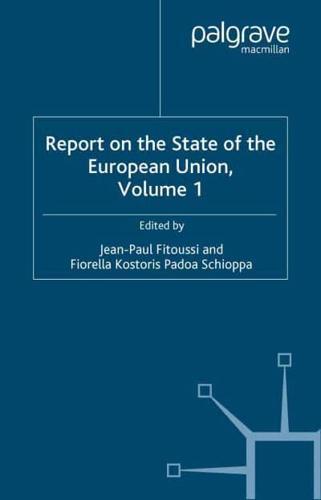 palgrave
macmillan

Report on the State of the European Union, Volume 1

Edited by

Jean-Paul Fitoussi and
Fiorella Kostoris Padoa Schioppa